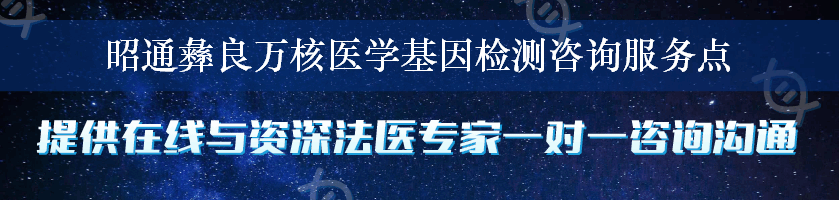 昭通彝良万核医学基因检测咨询服务点

提供在线与资深法医专家一对一咨询沟通